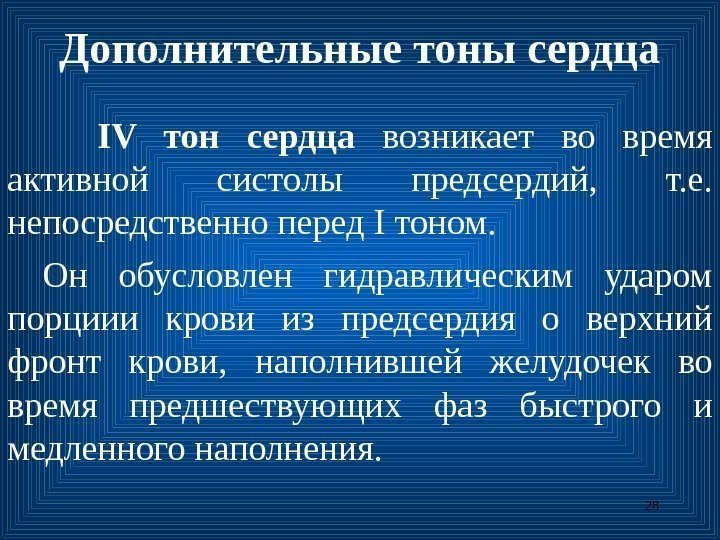 Дополнительные тоны сердца

IV тон сердца возникает во время активной систолы предсердий, т.е. непосредственно перед I тоном.

Он обусловлен гидравлическим ударом порциии крови из предсердия о верхний фронт крови, наполнившей желудочек во время предшествующих фаз быстрого и медленного наполнения.

28